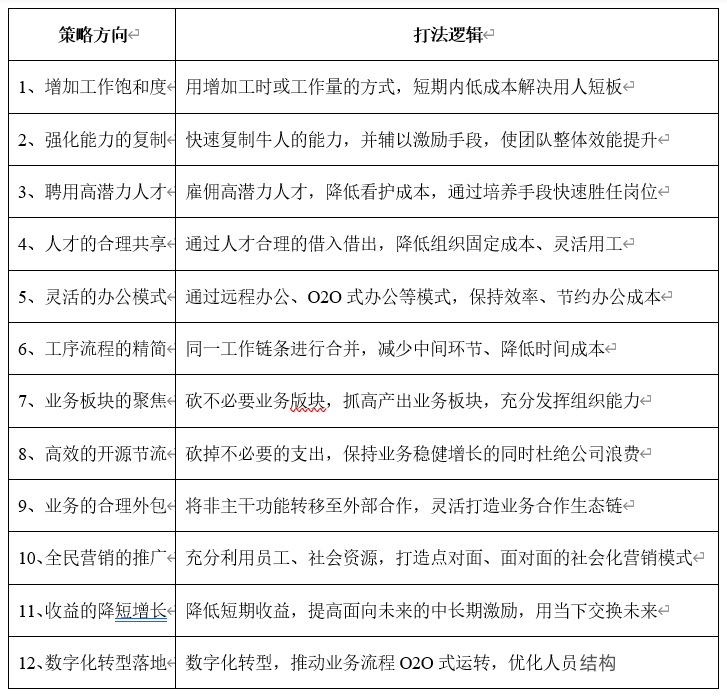 | 策略方向 | 打法逻辑 |
|---|---|
| 1、增加工作饱和度 | 用增加工时或工作量的方式，短期内低成本解决用人短板 |
| 2、强化能力的复制 | 快速复制牛人的能力，并辅以激励手段，使团队整体效能提升 |
| 3、聘用高潜力人才 | 雇佣高潜力人才，降低看护成本，通过培养手段快速胜任岗位 |
| 4、人才的合理共享 | 通过人才合理的借入借出，降低组织固定成本、灵活用工 |
| 5、灵活的办公模式 | 通过远程办公、O2O 式办公等模式，保持效率、节约办公成本 |
| 6、工序流程的精简 | 同一工作链条进行合并，减少中间环节、降低时间成本 |
| 7、业务板块的聚焦 | 砍不必要业务版块，抓高产出业务板块，充分发挥组织能力 |
| 8、高效的开源节流 | 砍掉不必要的支出，保持业务稳健增长的同时杜绝公司浪费 |
| 9、业务的合理外包 | 将非主干功能转移至外部合作，灵活打造业务合作生态链 |
| 10、全民营销的推广 | 充分利用员工、社会资源，打造点对面、面对面的社会化营销模式 |
| 11、收益的降短增长 | 降低短期收益，提高面向未来的中长期激励，用当下交换未来 |
| 12、数字化转型落地 | 数字化转型，推动业务流程 O2O 式运转，优化人员结构 |